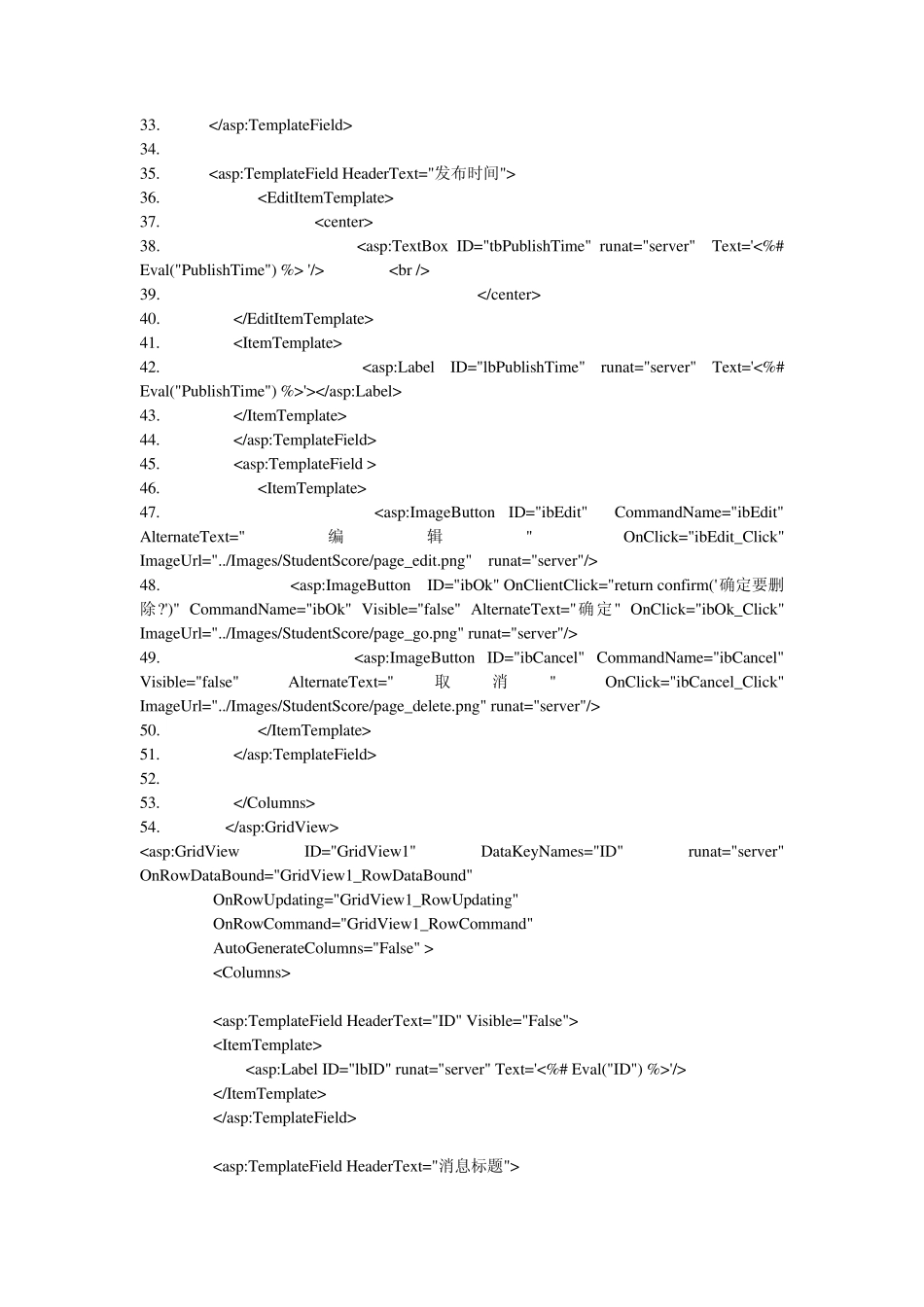 33. </asp:TemplateField>
34.
35. <asp:TemplateField HeaderText="发布时间">
36. <EditItemTemplate>
37. <center>
38. <asp:TextBox ID="tbPublishTime" runat="server" Text='<%# Eval("PublishTime") %> '/> <br />
39. </center>
40. </EditItemTemplate>
41. <ItemTemplate>
42. <asp:Label ID="lbPublishTime" runat="server" Text='<%# Eval("PublishTime") %>'></asp:Label>
43. </ItemTemplate>
44. </asp:TemplateField>
45. <asp:TemplateField >
46. <ItemTemplate>
47. <asp:ImageButton ID="ibEdit" CommandName="ibEdit" AlternateText="编辑" OnClick="ibEdit_Click" ImageUrl="../Images/StudentScore/page_edit.png" runat="server"/>
48. <asp:ImageButton ID="ibOk" OnClientClick="return confirm('确定要删除?')" CommandName="ibOk" Visible="false" AlternateText="确定" OnClick="ibOk_Click" ImageUrl="../Images/StudentScore/page_go.png" runat="server"/>
49. <asp:ImageButton ID="ibCancel" CommandName="ibCancel" Visible="false" AlternateText="取消" OnClick="ibCancel_Click" ImageUrl="../Images/StudentScore/page_delete.png" runat="server"/>
50. </ItemTemplate>
51. </asp:TemplateField>
52.
53. </Columns>
54. </asp:GridView>
<asp:GridView ID="GridView1" DataKeyNames="ID" runat="server" OnRowDataBound="GridView1_RowDataBound"
OnRowUpdating="GridView1_RowUpdating"
OnRowCommand="GridView1_RowCommand"
AutoGenerateColumns="False" >
<Columns>

<asp:TemplateField HeaderText="ID" Visible="False">
<ItemTemplate>
<asp:Label ID="lbID" runat="server" Text='<%# Eval("ID") %>'/>
</ItemTemplate>
</asp:TemplateField>

<asp:TemplateField HeaderText="消息标题">